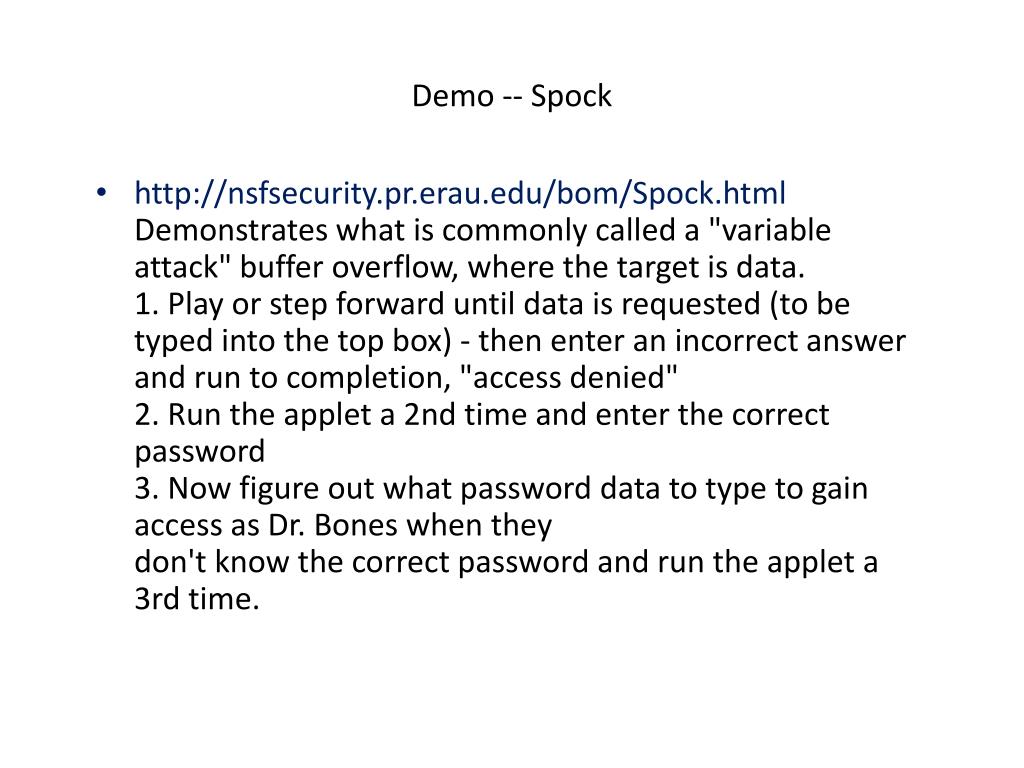 Demo -- Spock

• http://nsfsecurity.pr.erau.edu/bom/Spock.html
Demonstrates what is commonly called a "variable attack" buffer overflow, where the target is data.
1. Play or step forward until data is requested (to be typed into the top box) - then enter an incorrect answer and run to completion, "access denied"
2. Run the applet a 2nd time and enter the correct password
3. Now figure out what password data to type to gain access as Dr. Bones when they
don't know the correct password and run the applet a 3rd time.